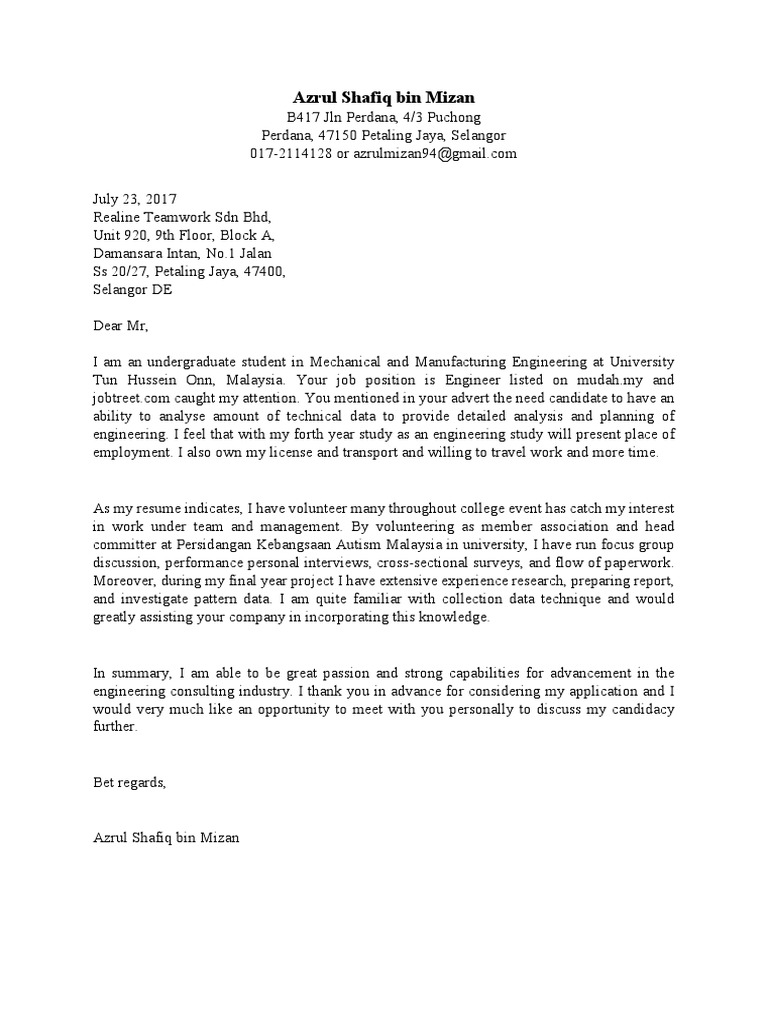 Azrul Shafiq bin Mizan
B417 Jln Perdana, 4/3 Puchong
Perdana, 47150 Petaling Jaya, Selangor
017-2114128 or azrulmizan94@gmail.com

July 23, 2017
Realine Teamwork Sdn Bhd,
Unit 920, 9th Floor, Block A,
Damansara Intan, No.1 Jalan
Ss 20/27, Petaling Jaya, 47400,
Selangor DE

Dear Mr,

I am an undergraduate student in Mechanical and Manufacturing Engineering at University Tun Hussein Onn, Malaysia. Your job position is Engineer listed on mudah.my and jobtreet.com caught my attention. You mentioned in your advert the need candidate to have an ability to analyse amount of technical data to provide detailed analysis and planning of engineering. I feel that with my forth year study as an engineering study will present place of employment. I also own my license and transport and willing to travel work and more time.

As my resume indicates, I have volunteer many throughout college event has catch my interest in work under team and management. By volunteering as member association and head committer at Persidangan Kebangsaan Autism Malaysia in university, I have run focus group discussion, performance personal interviews, cross-sectional surveys, and flow of paperwork. Moreover, during my final year project I have extensive experience research, preparing report, and investigate pattern data. I am quite familiar with collection data technique and would greatly assisting your company in incorporating this knowledge.

In summary, I am able to be great passion and strong capabilities for advancement in the engineering consulting industry. I thank you in advance for considering my application and I would very much like an opportunity to meet with you personally to discuss my candidacy further.

Bet regards,

Azrul Shafiq bin Mizan